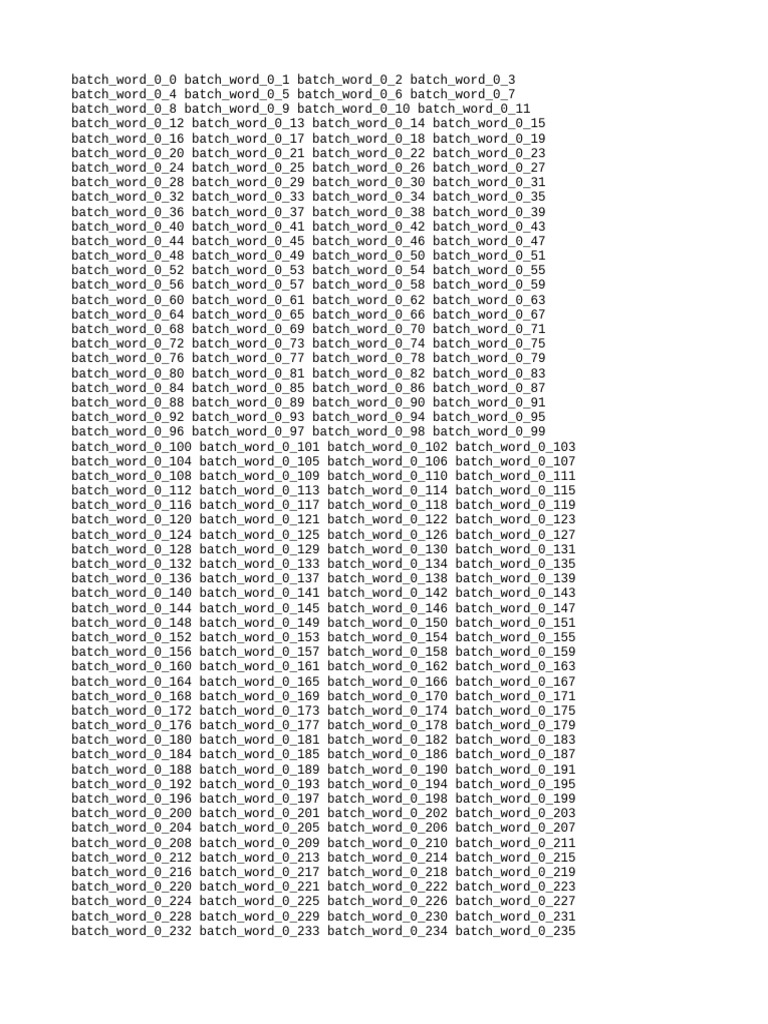 batch_word_0_0 batch_word_0_1 batch_word_0_2 batch_word_0_3
batch_word_0_4 batch_word_0_5 batch_word_0_6 batch_word_0_7
batch_word_0_8 batch_word_0_9 batch_word_0_10 batch_word_0_11
batch_word_0_12 batch_word_0_13 batch_word_0_14 batch_word_0_15
batch_word_0_16 batch_word_0_17 batch_word_0_18 batch_word_0_19
batch_word_0_20 batch_word_0_21 batch_word_0_22 batch_word_0_23
batch_word_0_24 batch_word_0_25 batch_word_0_26 batch_word_0_27
batch_word_0_28 batch_word_0_29 batch_word_0_30 batch_word_0_31
batch_word_0_32 batch_word_0_33 batch_word_0_34 batch_word_0_35
batch_word_0_36 batch_word_0_37 batch_word_0_38 batch_word_0_39
batch_word_0_40 batch_word_0_41 batch_word_0_42 batch_word_0_43
batch_word_0_44 batch_word_0_45 batch_word_0_46 batch_word_0_47
batch_word_0_48 batch_word_0_49 batch_word_0_50 batch_word_0_51
batch_word_0_52 batch_word_0_53 batch_word_0_54 batch_word_0_55
batch_word_0_56 batch_word_0_57 batch_word_0_58 batch_word_0_59
batch_word_0_60 batch_word_0_61 batch_word_0_62 batch_word_0_63
batch_word_0_64 batch_word_0_65 batch_word_0_66 batch_word_0_67
batch_word_0_68 batch_word_0_69 batch_word_0_70 batch_word_0_71
batch_word_0_72 batch_word_0_73 batch_word_0_74 batch_word_0_75
batch_word_0_76 batch_word_0_77 batch_word_0_78 batch_word_0_79
batch_word_0_80 batch_word_0_81 batch_word_0_82 batch_word_0_83
batch_word_0_84 batch_word_0_85 batch_word_0_86 batch_word_0_87
batch_word_0_88 batch_word_0_89 batch_word_0_90 batch_word_0_91
batch_word_0_92 batch_word_0_93 batch_word_0_94 batch_word_0_95
batch_word_0_96 batch_word_0_97 batch_word_0_98 batch_word_0_99
batch_word_0_100 batch_word_0_101 batch_word_0_102 batch_word_0_103
batch_word_0_104 batch_word_0_105 batch_word_0_106 batch_word_0_107
batch_word_0_108 batch_word_0_109 batch_word_0_110 batch_word_0_111
batch_word_0_112 batch_word_0_113 batch_word_0_114 batch_word_0_115
batch_word_0_116 batch_word_0_117 batch_word_0_118 batch_word_0_119
batch_word_0_120 batch_word_0_121 batch_word_0_122 batch_word_0_123
batch_word_0_124 batch_word_0_125 batch_word_0_126 batch_word_0_127
batch_word_0_128 batch_word_0_129 batch_word_0_130 batch_word_0_131
batch_word_0_132 batch_word_0_133 batch_word_0_134 batch_word_0_135
batch_word_0_136 batch_word_0_137 batch_word_0_138 batch_word_0_139
batch_word_0_140 batch_word_0_141 batch_word_0_142 batch_word_0_143
batch_word_0_144 batch_word_0_145 batch_word_0_146 batch_word_0_147
batch_word_0_148 batch_word_0_149 batch_word_0_150 batch_word_0_151
batch_word_0_152 batch_word_0_153 batch_word_0_154 batch_word_0_155
batch_word_0_156 batch_word_0_157 batch_word_0_158 batch_word_0_159
batch_word_0_160 batch_word_0_161 batch_word_0_162 batch_word_0_163
batch_word_0_164 batch_word_0_165 batch_word_0_166 batch_word_0_167
batch_word_0_168 batch_word_0_169 batch_word_0_170 batch_word_0_171
batch_word_0_172 batch_word_0_173 batch_word_0_174 batch_word_0_175
batch_word_0_176 batch_word_0_177 batch_word_0_178 batch_word_0_179
batch_word_0_180 batch_word_0_181 batch_word_0_182 batch_word_0_183
batch_word_0_184 batch_word_0_185 batch_word_0_186 batch_word_0_187
batch_word_0_188 batch_word_0_189 batch_word_0_190 batch_word_0_191
batch_word_0_192 batch_word_0_193 batch_word_0_194 batch_word_0_195
batch_word_0_196 batch_word_0_197 batch_word_0_198 batch_word_0_199
batch_word_0_200 batch_word_0_201 batch_word_0_202 batch_word_0_203
batch_word_0_204 batch_word_0_205 batch_word_0_206 batch_word_0_207
batch_word_0_208 batch_word_0_209 batch_word_0_210 batch_word_0_211
batch_word_0_212 batch_word_0_213 batch_word_0_214 batch_word_0_215
batch_word_0_216 batch_word_0_217 batch_word_0_218 batch_word_0_219
batch_word_0_220 batch_word_0_221 batch_word_0_222 batch_word_0_223
batch_word_0_224 batch_word_0_225 batch_word_0_226 batch_word_0_227
batch_word_0_228 batch_word_0_229 batch_word_0_230 batch_word_0_231
batch_word_0_232 batch_word_0_233 batch_word_0_234 batch_word_0_235